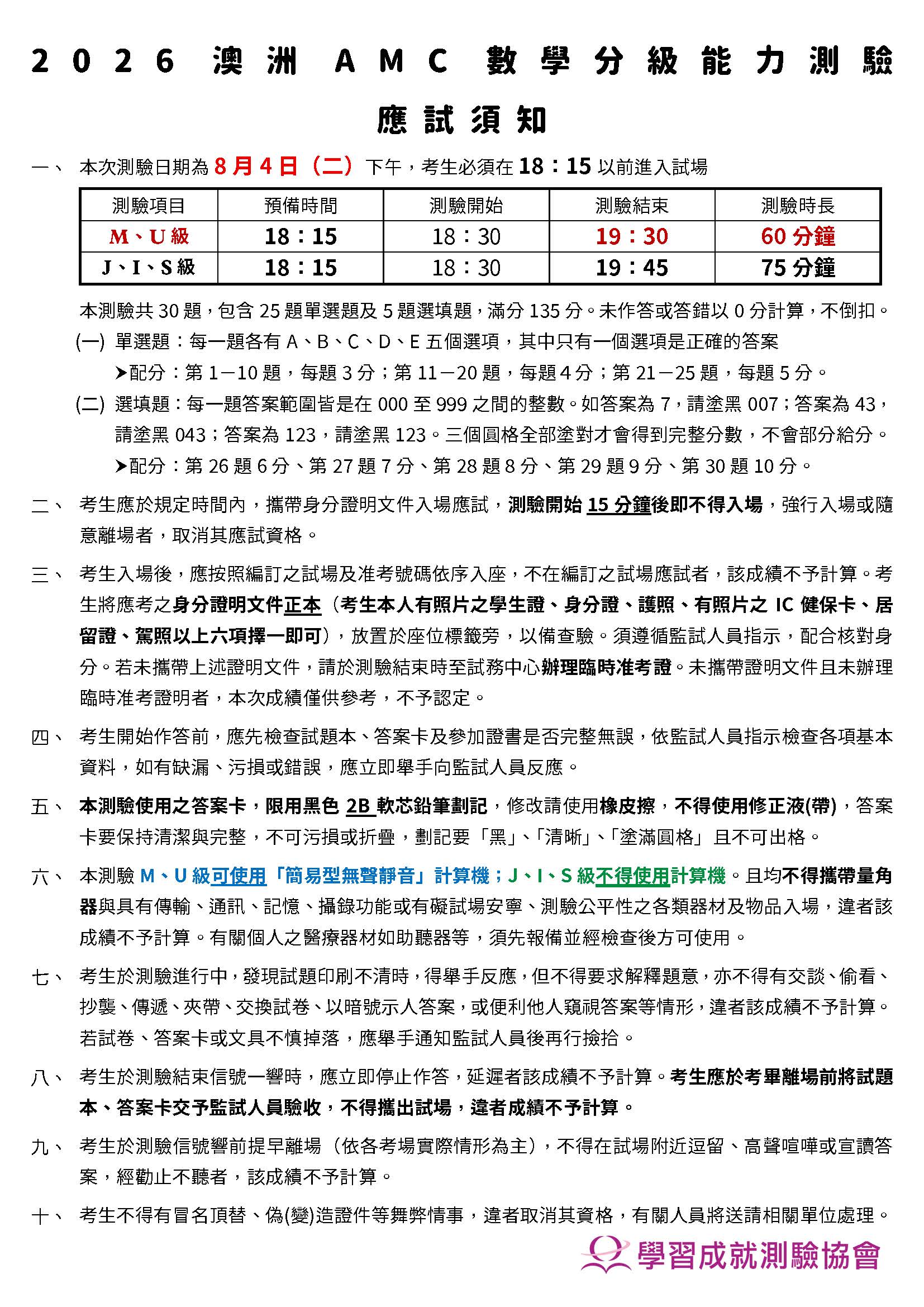 2026 澳洲 AMC 數學分級能力測驗

應試須知

一、 本次測驗日期為 8 月 4 日（二）下午，考生必須在 18：15 以前進入試場

| 測驗項目 | 預備時間 | 測驗開始 | 測驗結束 | 測驗時長 |
|---|---|---|---|---|
| M、U 級 | 18：15 | 18：30 | 19：30 | 60 分鐘 |
| J、I、S 級 | 18：15 | 18：30 | 19：45 | 75 分鐘 |

本測驗共 30 題，包含 25 題單選題及 5 題選填題，滿分 135 分。未作答或答錯以 0 分計算，不倒扣。

(一) 單選題：每一題各有 A、B、C、D、E 五個選項，其中只有一個選項是正確的答案

➤配分：第 1－10 題，每題 3 分；第 11－20 題，每題 4 分；第 21－25 題，每題 5 分。

(二) 選填題：每一題答案範圍皆是在 000 至 999 之間的整數。如答案為 7，請塗黑 007；答案為 43，請塗黑 043；答案為 123，請塗黑 123。三個圓格全部塗對才會得到完整分數，不會部分給分。

➤配分：第 26 題 6 分、第 27 題 7 分、第 28 題 8 分、第 29 題 9 分、第 30 題 10 分。

二、 考生應於規定時間內，攜帶身分證明文件入場應試，測驗開始 15 分鐘後即不得入場，強行入場或隨意離場者，取消其應試資格。

三、 考生入場後，應按照編訂之試場及准考號碼依序入座，不在編訂之試場應試者，該成績不予計算。考生將應考之身分證明文件正本（考生本人有照片之學生證、身分證、護照、有照片之 IC 健保卡、居留證、駕照以上六項擇一即可），放置於座位標籤旁，以備查驗。須遵循監試人員指示，配合核對身分。若未攜帶上述證明文件，請於測驗結束時至試務中心辦理臨時准考證。未攜帶證明文件且未辦理臨時准考證明者，本次成績僅供參考，不予認定。

四、 考生開始作答前，應先檢查試題本、答案卡及參加證書是否完整無誤，依監試人員指示檢查各項基本資料，如有缺漏、污損或錯誤，應立即舉手向監試人員反應。

五、 本測驗使用之答案卡，限用黑色 2B 軟芯鉛筆劃記，修改請使用橡皮擦，不得使用修正液(帶)，答案卡要保持清潔與完整，不可污損或折疊，劃記要「黑」、「清晰」、「塗滿圓格」且不可出格。

六、 本測驗 M、U 級可使用「簡易型無聲靜音」計算機；J、I、S 級不得使用計算機。且均不得攜帶量角器與具有傳輸、通訊、記憶、攝錄功能或有礙試場安寧、測驗公平性之各類器材及物品入場，違者該成績不予計算。有關個人之醫療器材如助聽器等，須先報備並經檢查後方可使用。

七、 考生於測驗進行中，發現試題印刷不清時，得舉手反應，但不得要求解釋題意，亦不得有交談、偷看、抄襲、傳遞、夾帶、交換試卷、以暗號示人答案，或便利他人窺視答案等情形，違者該成績不予計算。若試卷、答案卡或文具不慎掉落，應舉手通知監試人員後再行撿拾。

八、 考生於測驗結束信號一響時，應立即停止作答，延遲者該成績不予計算。考生應於考畢離場前將試題本、答案卡交予監試人員驗收，不得攜出試場，違者成績不予計算。

九、 考生於測驗信號響前提早離場（依各考場實際情形為主），不得在試場附近逗留、高聲喧嘩或宣讀答案，經勸止不聽者，該成績不予計算。

十、 考生不得有冒名頂替、偽(變)造證件等舞弊情事，違者取消其資格，有關人員將送請相關單位處理。

學習成就測驗協會